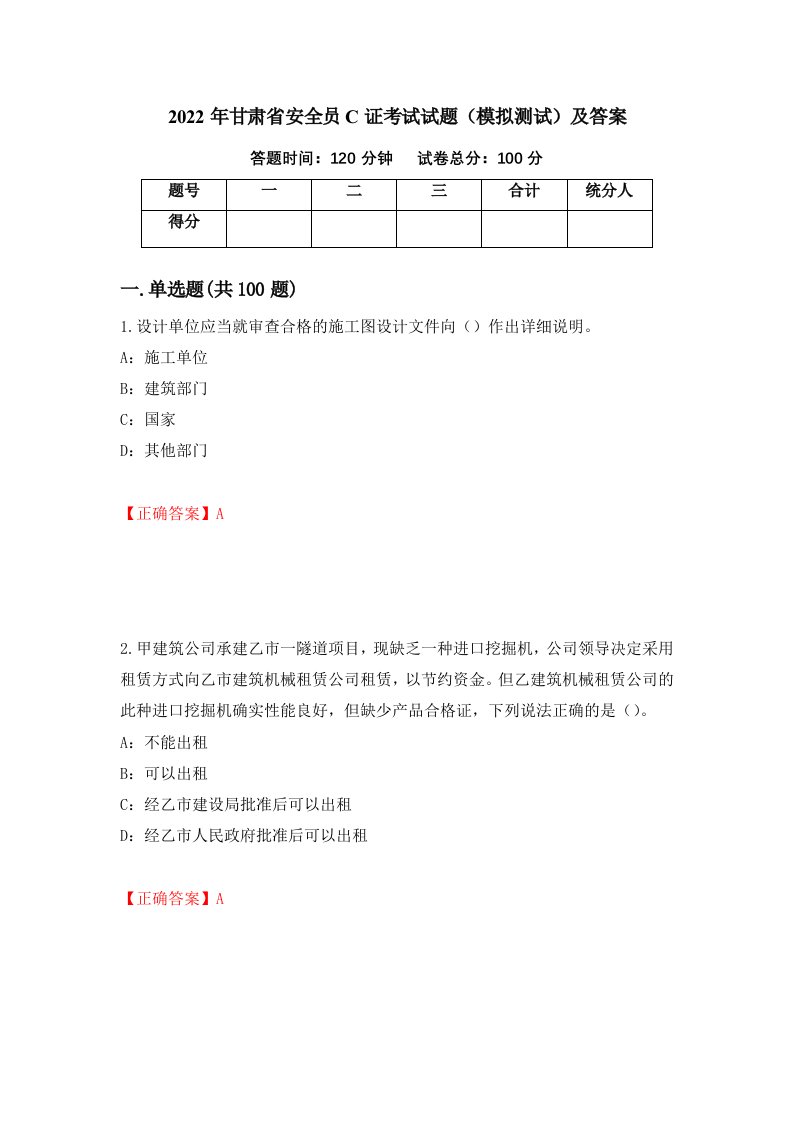 2022 年甘肃省安全员 C 证考试试题（模拟测试）及答案

答题时间：120 分钟　　试卷总分：100 分

| 题号 | 一 | 二 | 三 | 合计 | 统分人 |
|---|---|---|---|---|---|
| 得分 | | | | | |

一.单选题(共 100 题)

1.设计单位应当就审查合格的施工图设计文件向（）作出详细说明。

A：施工单位

B：建筑部门

C：国家

D：其他部门

【正确答案】A

2.甲建筑公司承建乙市一隧道项目，现缺乏一种进口挖掘机，公司领导决定采用租赁方式向乙市建筑机械租赁公司租赁，以节约资金。但乙建筑机械租赁公司的此种进口挖掘机确实性能良好，但缺少产品合格证，下列说法正确的是（）。

A：不能出租

B：可以出租

C：经乙市建设局批准后可以出租

D：经乙市人民政府批准后可以出租

【正确答案】A